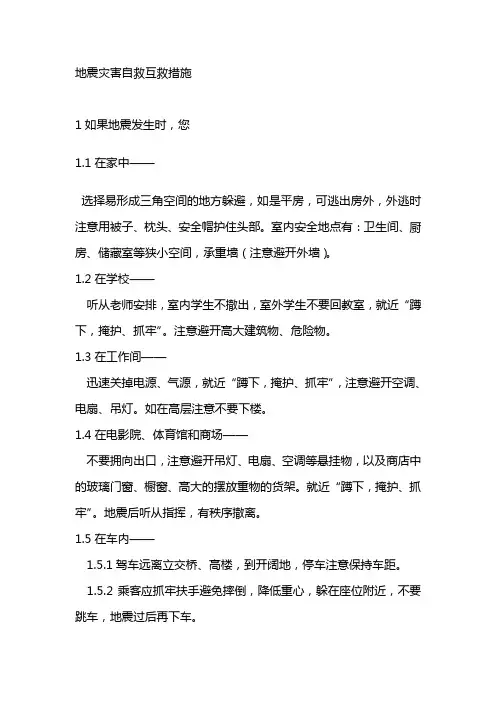 地震灾害自救互救措施

1 如果地震发生时，您

1.1 在家中——

选择易形成三角空间的地方躲避，如是平房，可逃出房外，外逃时注意用被子、枕头、安全帽护住头部。室内安全地点有：卫生间、厨房、储藏室等狭小空间，承重墙（注意避开外墙）。

1.2 在学校——

听从老师安排，室内学生不撤出，室外学生不要回教室，就近“蹲下，掩护、抓牢”。注意避开高大建筑物、危险物。

1.3 在工作间——

迅速关掉电源、气源，就近“蹲下，掩护、抓牢”，注意避开空调、电扇、吊灯。如在高层注意不要下楼。

1.4 在电影院、体育馆和商场——

不要拥向出口，注意避开吊灯、电扇、空调等悬挂物，以及商店中的玻璃门窗、橱窗、高大的摆放重物的货架。就近“蹲下，掩护、抓牢”。地震后听从指挥，有秩序撤离。

1.5 在车内——

1.5.1 驾车远离立交桥、高楼，到开阔地，停车注意保持车距。

1.5.2 乘客应抓牢扶手避免摔倒，降低重心，躲在座位附近，不要跳车，地震过后再下车。